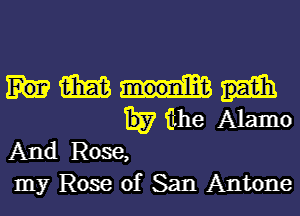 For that moonlit path
by the Alamo
And Rose,
my Rose of San Antone